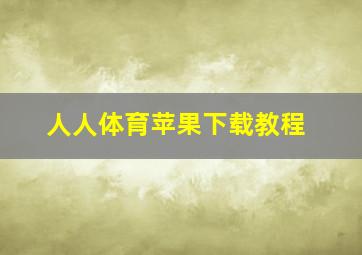 人人体育苹果下载教程